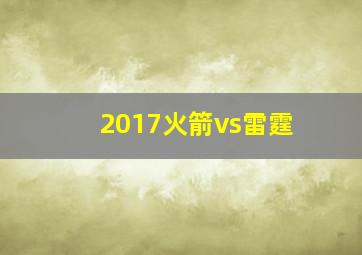 2017火箭vs雷霆